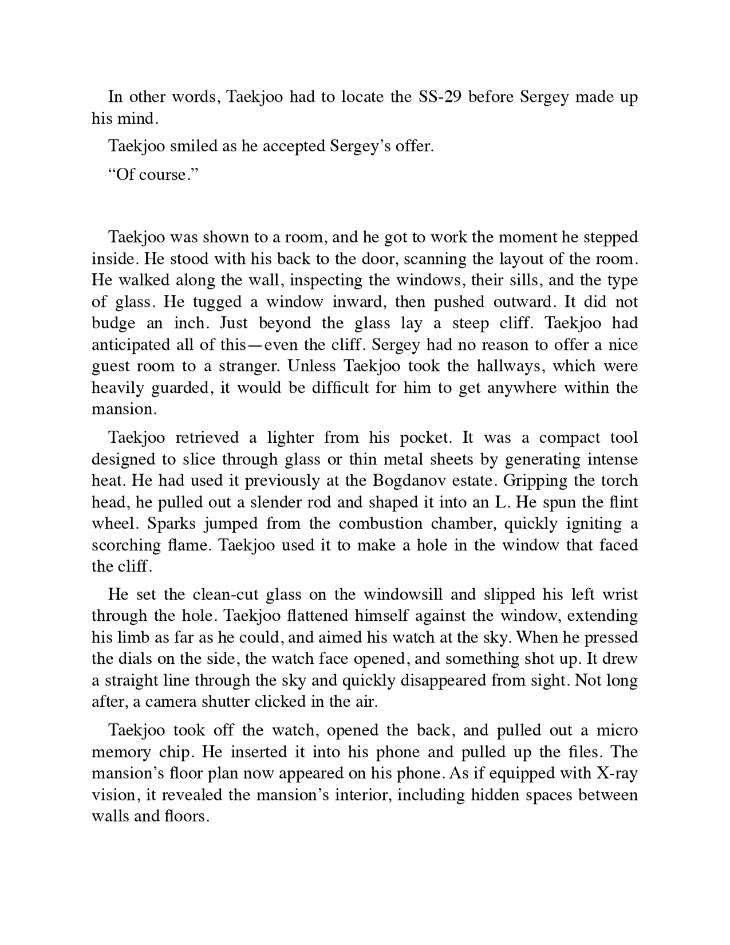 In other words, Taekjoo had to locate the SS-29 before Sergey made up his mind.

Taekjoo smiled as he accepted Sergey's offer.

"Of course."

Taekjoo was shown to a room, and he got to work the moment he stepped inside. He stood with his back to the door, scanning the layout of the room. He walked along the wall, inspecting the windows, their sills, and the type of glass. He tugged a window inward, then pushed outward. It did not budge an inch. Just beyond the glass lay a steep cliff. Taekjoo had anticipated all of this—even the cliff. Sergey had no reason to offer a nice guest room to a stranger. Unless Taekjoo took the hallways, which were heavily guarded, it would be difficult for him to get anywhere within the mansion.

Taekjoo retrieved a lighter from his pocket. It was a compact tool designed to slice through glass or thin metal sheets by generating intense heat. He had used it previously at the Bogdanov estate. Gripping the torch head, he pulled out a slender rod and shaped it into an L. He spun the flint wheel. Sparks jumped from the combustion chamber, quickly igniting a scorching flame. Taekjoo used it to make a hole in the window that faced the cliff.

He set the clean-cut glass on the windowsill and slipped his left wrist through the hole. Taekjoo flattened himself against the window, extending his limb as far as he could, and aimed his watch at the sky. When he pressed the dials on the side, the watch face opened, and something shot up. It drew a straight line through the sky and quickly disappeared from sight. Not long after, a camera shutter clicked in the air.

Taekjoo took off the watch, opened the back, and pulled out a micro memory chip. He inserted it into his phone and pulled up the files. The mansion's floor plan now appeared on his phone. As if equipped with X-ray vision, it revealed the mansion's interior, including hidden spaces between walls and floors.